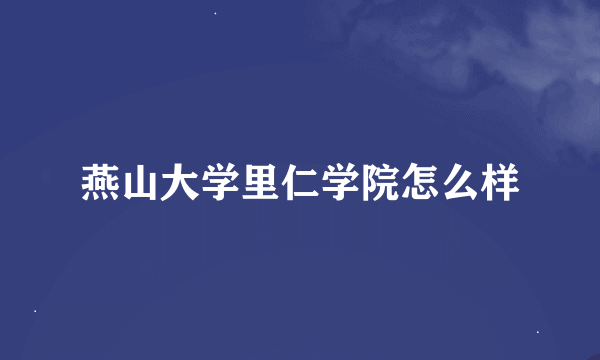 燕山大学里仁学院怎么样